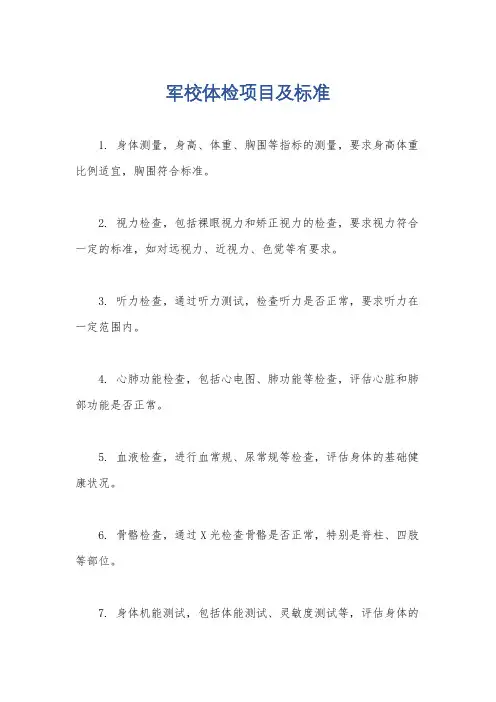 军校体检项目及标准

1. 身体测量，身高、体重、胸围等指标的测量，要求身高体重比例适宜，胸围符合标准。

2. 视力检查，包括裸眼视力和矫正视力的检查，要求视力符合一定的标准，如对远视力、近视力、色觉等有要求。

3. 听力检查，通过听力测试，检查听力是否正常，要求听力在一定范围内。

4. 心肺功能检查，包括心电图、肺功能等检查，评估心脏和肺部功能是否正常。

5. 血液检查，进行血常规、尿常规等检查，评估身体的基础健康状况。

6. 骨骼检查，通过X光检查骨骼是否正常，特别是脊柱、四肢等部位。

7. 身体机能测试，包括体能测试、灵敏度测试等，评估身体的